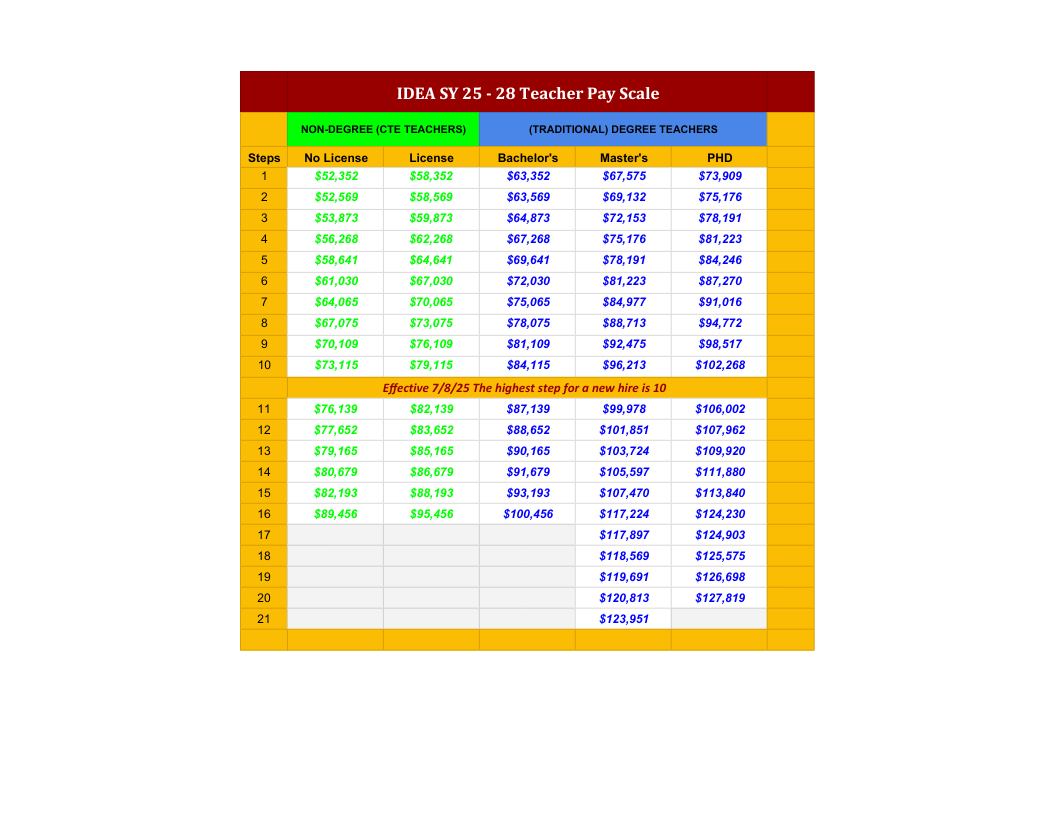 IDEA SY 25 - 28 Teacher Pay Scale

| | NON-DEGREE (CTE TEACHERS) | | (TRADITIONAL) DEGREE TEACHERS | | |
|---|---|---|---|---|---|
| Steps | No License | License | Bachelor's | Master's | PHD |
| 1 | $52,352 | $58,352 | $63,352 | $67,575 | $73,909 |
| 2 | $52,569 | $58,569 | $63,569 | $69,132 | $75,176 |
| 3 | $53,873 | $59,873 | $64,873 | $72,153 | $78,191 |
| 4 | $56,268 | $62,268 | $67,268 | $75,176 | $81,223 |
| 5 | $58,641 | $64,641 | $69,641 | $78,191 | $84,246 |
| 6 | $61,030 | $67,030 | $72,030 | $81,223 | $87,270 |
| 7 | $64,065 | $70,065 | $75,065 | $84,977 | $91,016 |
| 8 | $67,075 | $73,075 | $78,075 | $88,713 | $94,772 |
| 9 | $70,109 | $76,109 | $81,109 | $92,475 | $98,517 |
| 10 | $73,115 | $79,115 | $84,115 | $96,213 | $102,268 |
| | Effective 7/8/25 The highest step for a new hire is 10 | | | | |
| 11 | $76,139 | $82,139 | $87,139 | $99,978 | $106,002 |
| 12 | $77,652 | $83,652 | $88,652 | $101,851 | $107,962 |
| 13 | $79,165 | $85,165 | $90,165 | $103,724 | $109,920 |
| 14 | $80,679 | $86,679 | $91,679 | $105,597 | $111,880 |
| 15 | $82,193 | $88,193 | $93,193 | $107,470 | $113,840 |
| 16 | $89,456 | $95,456 | $100,456 | $117,224 | $124,230 |
| 17 | | | | $117,897 | $124,903 |
| 18 | | | | $118,569 | $125,575 |
| 19 | | | | $119,691 | $126,698 |
| 20 | | | | $120,813 | $127,819 |
| 21 | | | | $123,951 | |